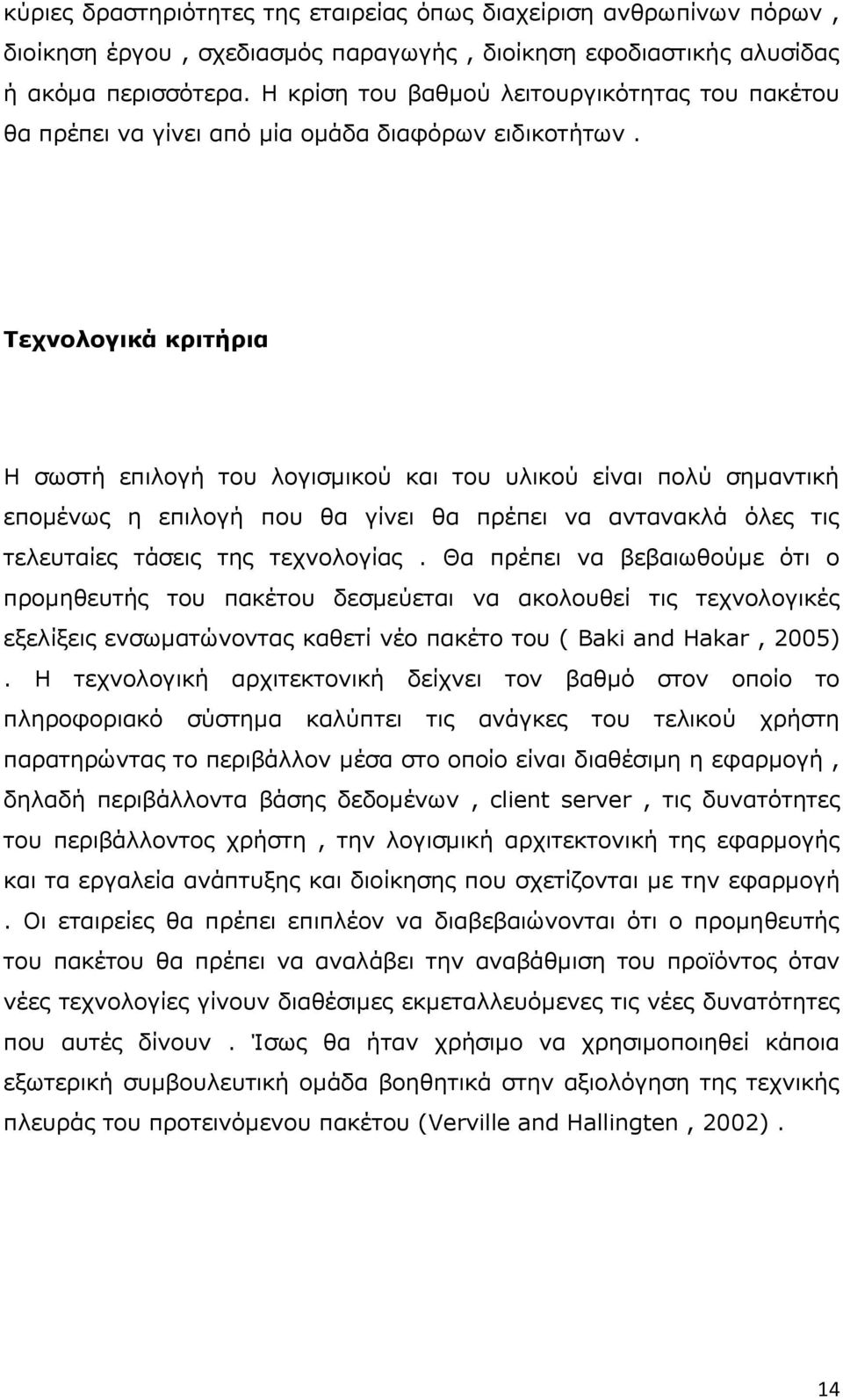 κύριες δραστηριότητες της εταιρείας όπως διαχείριση ανθρωπίνων πόρων , διοίκηση έργου , σχεδιασμός παραγωγής , διοίκηση εφοδιαστικής αλυσίδας ή ακόμα περισσότερα. Η κρίση του βαθμού λειτουργικότητας του πακέτου θα πρέπει να γίνει από μία ομάδα διαφόρων ειδικοτήτων .

Τεχνολογικά κριτήρια

Η σωστή επιλογή του λογισμικού και του υλικού είναι πολύ σημαντική επομένως η επιλογή που θα γίνει θα πρέπει να αντανακλά όλες τις τελευταίες τάσεις της τεχνολογίας . Θα πρέπει να βεβαιωθούμε ότι ο προμηθευτής του πακέτου δεσμεύεται να ακολουθεί τις τεχνολογικές εξελίξεις ενσωματώνοντας καθετί νέο πακέτο του ( Baki and Hakar , 2005) . Η τεχνολογική αρχιτεκτονική δείχνει τον βαθμό στον οποίο το πληροφοριακό σύστημα καλύπτει τις ανάγκες του τελικού χρήστη παρατηρώντας το περιβάλλον μέσα στο οποίο είναι διαθέσιμη η εφαρμογή , δηλαδή περιβάλλοντα βάσης δεδομένων , client server , τις δυνατότητες του περιβάλλοντος χρήστη , την λογισμική αρχιτεκτονική της εφαρμογής και τα εργαλεία ανάπτυξης και διοίκησης που σχετίζονται με την εφαρμογή . Οι εταιρείες θα πρέπει επιπλέον να διαβεβαιώνονται ότι ο προμηθευτής του πακέτου θα πρέπει να αναλάβει την αναβάθμιση του προϊόντος όταν νέες τεχνολογίες γίνουν διαθέσιμες εκμεταλλευόμενες τις νέες δυνατότητες που αυτές δίνουν . Ίσως θα ήταν χρήσιμο να χρησιμοποιηθεί κάποια εξωτερική συμβουλευτική ομάδα βοηθητικά στην αξιολόγηση της τεχνικής πλευράς του προτεινόμενου πακέτου (Verville and Hallingten , 2002) .

14